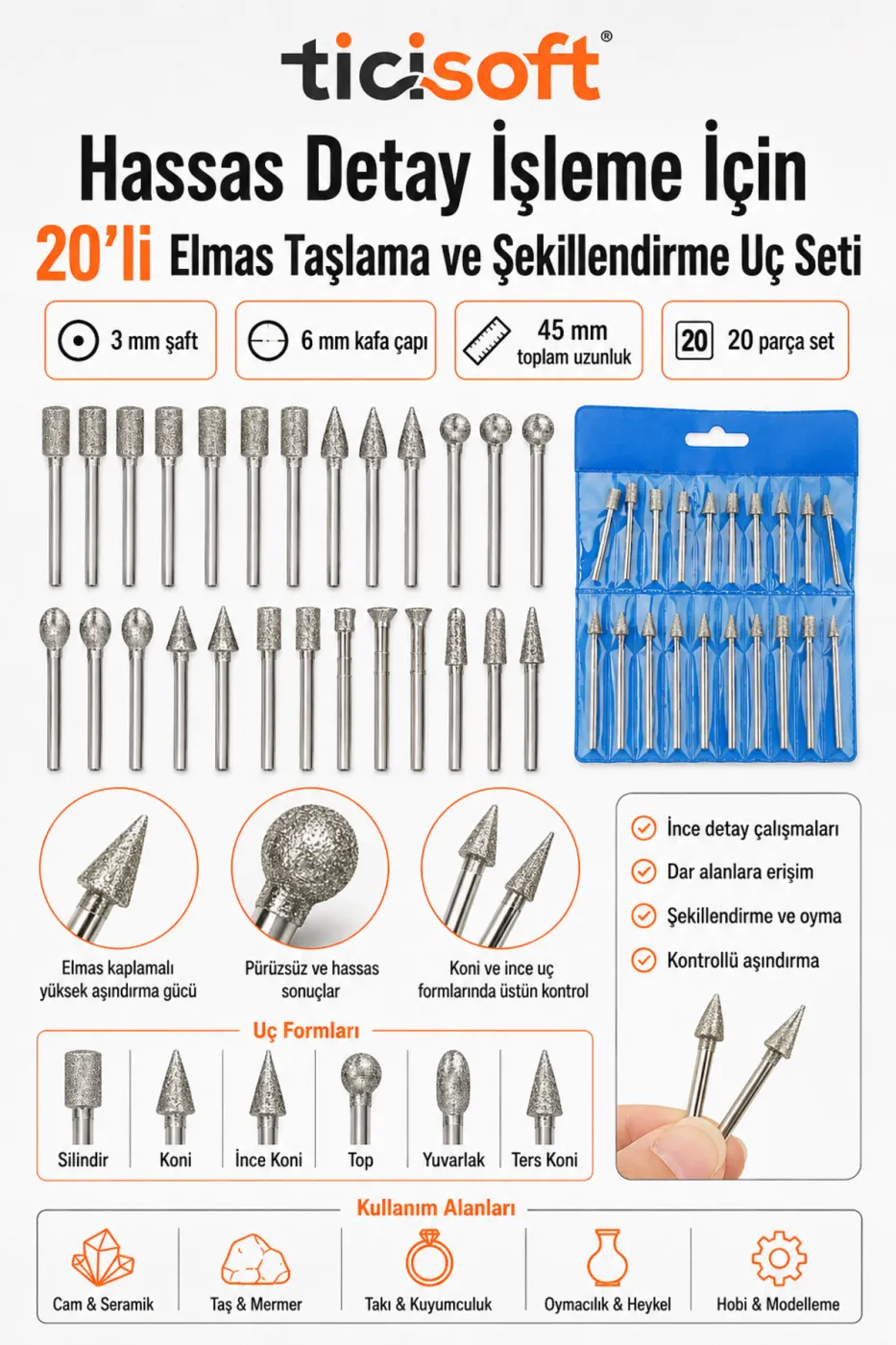 ticisoft®

Hassas Detay İşleme İçin

20'li Elmas Taşlama ve Şekillendirme Uç Seti

3 mm şaft

6 mm kafa çapı

45 mm toplam uzunluk

20 20 parça set

Elmas kaplamalı yüksek aşındırma gücü

Pürüzsüz ve hassas sonuçlar

Koni ve ince uç formlarında üstün kontrol

İnce detay çalışmaları

Dar alanlara erişim

Şekillendirme ve oyma

Kontrollü aşındırma

Uç Formları

Silindir

Koni

İnce Koni

Top

Yuvarlak

Ters Koni

Kullanım Alanları

Cam & Seramik

Taş & Mermer

Takı & Kuyumculuk

Oymacılık & Heykel

Hobi & Modelleme